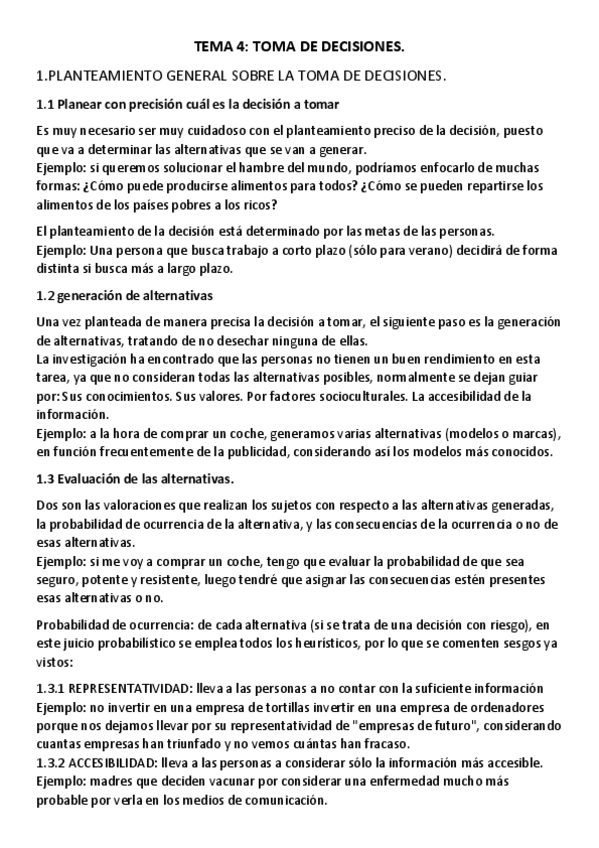 TEMA 4: TOMA DE DECISIONES.

1.PLANTEAMIENTO GENERAL SOBRE LA TOMA DE DECISIONES.

1.1 Planear con precisión cuál es la decisión a tomar

Es muy necesario ser muy cuidadoso con el planteamiento preciso de la decisión, puesto que va a determinar las alternativas que se van a generar.
Ejemplo: si queremos solucionar el hambre del mundo, podríamos enfocarlo de muchas formas: ¿Cómo puede producirse alimentos para todos? ¿Cómo se pueden repartirse los alimentos de los países pobres a los ricos?

El planteamiento de la decisión está determinado por las metas de las personas.
Ejemplo: Una persona que busca trabajo a corto plazo (sólo para verano) decidirá de forma distinta si busca más a largo plazo.

1.2 generación de alternativas

Una vez planteada de manera precisa la decisión a tomar, el siguiente paso es la generación de alternativas, tratando de no desechar ninguna de ellas.
La investigación ha encontrado que las personas no tienen un buen rendimiento en esta tarea, ya que no consideran todas las alternativas posibles, normalmente se dejan guiar por: Sus conocimientos. Sus valores. Por factores socioculturales. La accesibilidad de la información.
Ejemplo: a la hora de comprar un coche, generamos varias alternativas (modelos o marcas), en función frecuentemente de la publicidad, considerando así los modelos más conocidos.

1.3 Evaluación de las alternativas.

Dos son las valoraciones que realizan los sujetos con respecto a las alternativas generadas, la probabilidad de ocurrencia de la alternativa, y las consecuencias de la ocurrencia o no de esas alternativas.
Ejemplo: si me voy a comprar un coche, tengo que evaluar la probabilidad de que sea seguro, potente y resistente, luego tendré que asignar las consecuencias estén presentes esas alternativas o no.

Probabilidad de ocurrencia: de cada alternativa (si se trata de una decisión con riesgo), en este juicio probabilístico se emplea todos los heurísticos, por lo que se comenten sesgos ya vistos:

1.3.1 REPRESENTATIVIDAD: lleva a las personas a no contar con la suficiente información
Ejemplo: no invertir en una empresa de tortillas invertir en una empresa de ordenadores porque nos dejamos llevar por su representatividad de "empresas de futuro", considerando cuantas empresas han triunfado y no vemos cuántas han fracaso.
1.3.2 ACCESIBILIDAD: lleva a las personas a considerar sólo la información más accesible.
Ejemplo: madres que deciden vacunar por considerar una enfermedad mucho más probable por verla en los medios de comunicación.